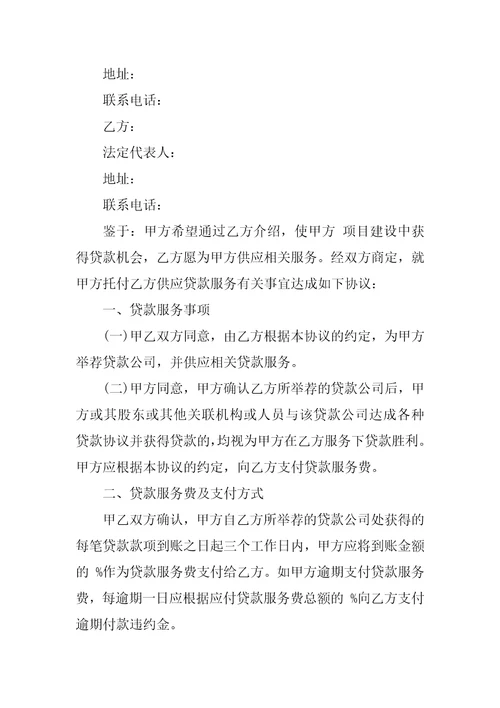 地址：

联系电话：

乙方：

法定代表人：

地址：

联系电话：

鉴于：甲方希望通过乙方介绍，使甲方 项目建设中获得贷款机会，乙方愿为甲方供应相关服务。经双方商定，就甲方托付乙方供应贷款服务有关事宜达成如下协议：

一、贷款服务事项

(一)甲乙双方同意，由乙方根据本协议的约定，为甲方举荐贷款公司，并供应相关贷款服务。

(二)甲方同意，甲方确认乙方所举荐的贷款公司后，甲方或其股东或其他关联机构或人员与该贷款公司达成各种贷款协议并获得贷款的，均视为甲方在乙方服务下贷款胜利。甲方应根据本协议的约定，向乙方支付贷款服务费。

二、贷款服务费及支付方式

甲乙双方确认，甲方自乙方所举荐的贷款公司处获得的每笔贷款款项到账之日起三个工作日内，甲方应将到账金额的 %作为贷款服务费支付给乙方。如甲方逾期支付贷款服务费，每逾期一日应根据应付贷款服务费总额的 %向乙方支付逾期付款违约金。